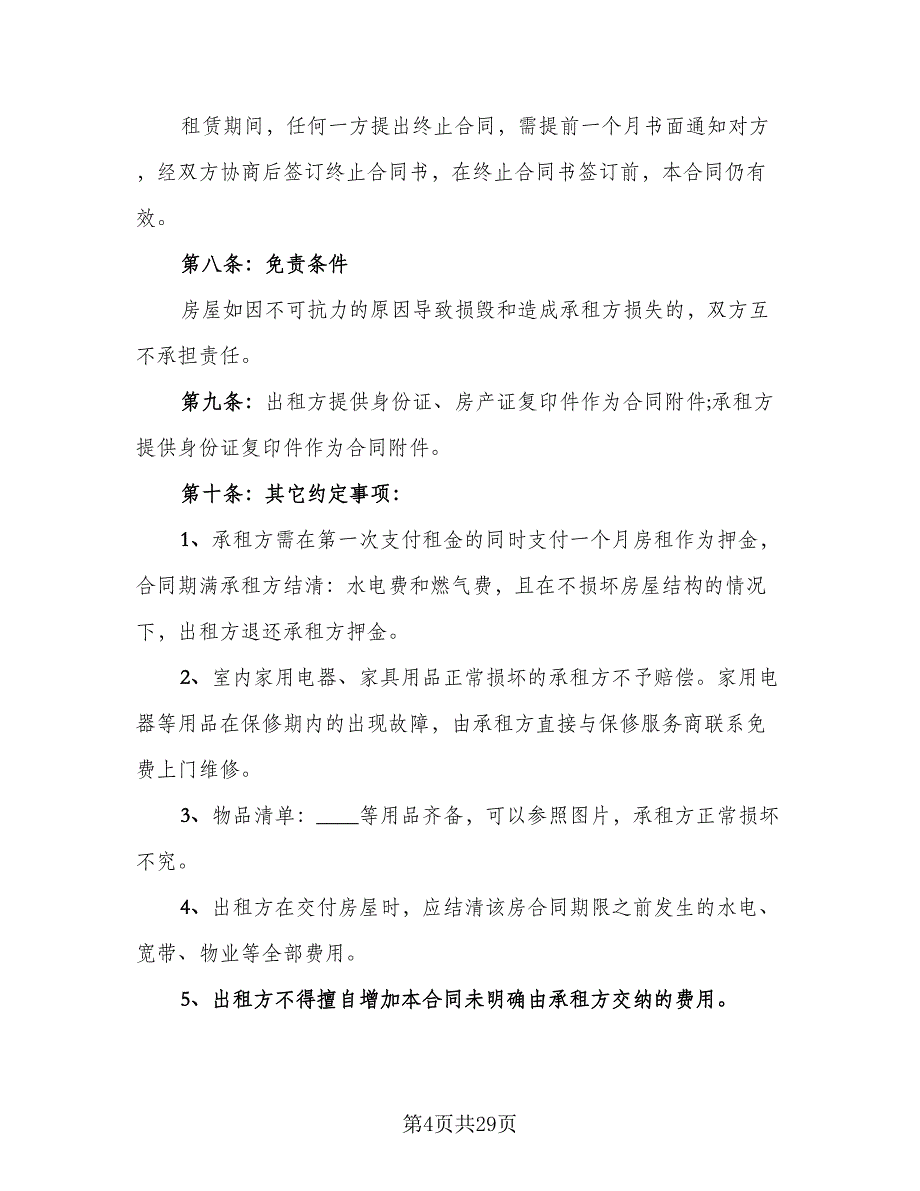 租赁期间，任何一方提出终止合同，需提前一个月书面通知对方，经双方协商后签订终止合同书，在终止合同书签订前，本合同仍有效。

第八条：免责条件

房屋如因不可抗力的原因导致损毁和造成承租方损失的，双方互不承担责任。

第九条：出租方提供身份证、房产证复印件作为合同附件;承租方提供身份证复印件作为合同附件。

第十条：其它约定事项：

1、承租方需在第一次支付租金的同时支付一个月房租作为押金，合同期满承租方结清：水电费和燃气费，且在不损坏房屋结构的情况下，出租方退还承租方押金。

2、室内家用电器、家具用品正常损坏的承租方不予赔偿。家用电器等用品在保修期内的出现故障，由承租方直接与保修服务商联系免费上门维修。

3、物品清单：____等用品齐备，可以参照图片，承租方正常损坏不究。

4、出租方在交付房屋时，应结清该房合同期限之前发生的水电、宽带、物业等全部费用。

5、出租方不得擅自增加本合同未明确由承租方交纳的费用。

第4页共29页